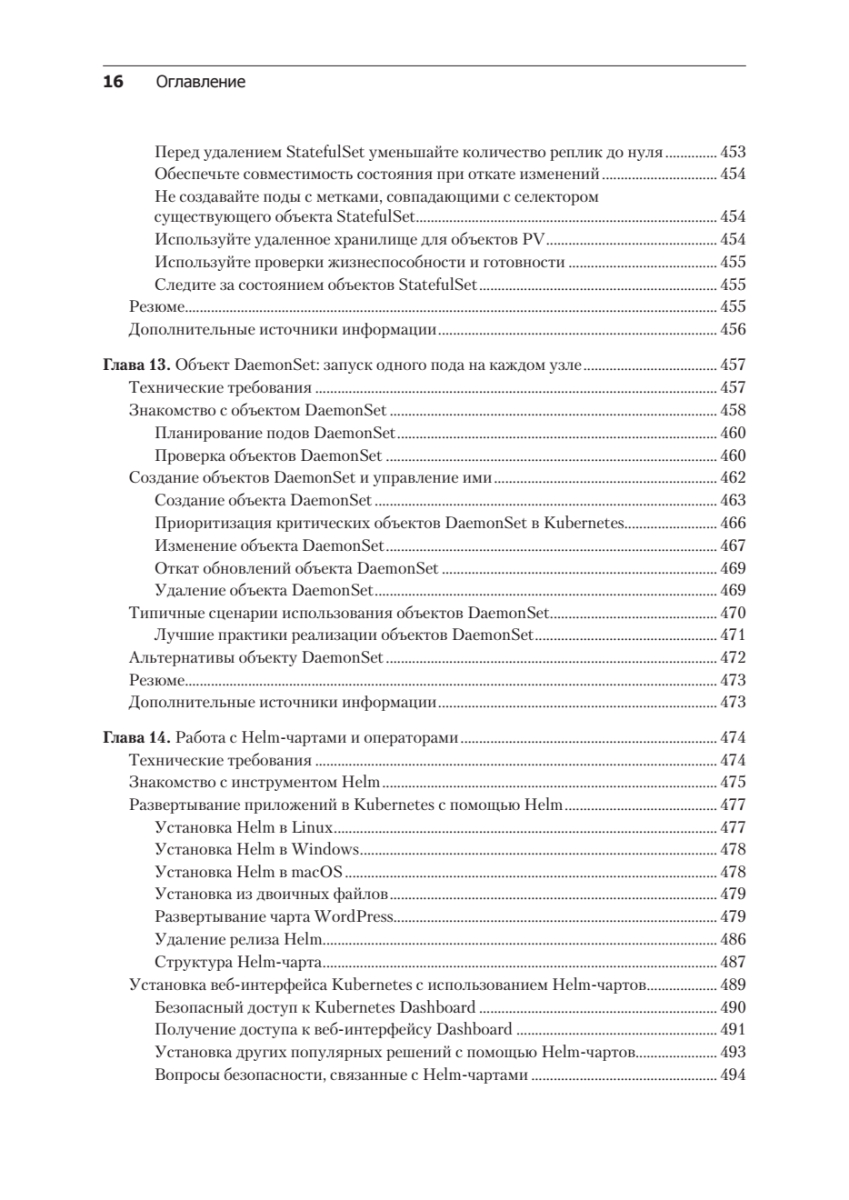 16 Оглавление

Перед удалением StatefulSet уменьшайте количество реплик до нуля ............ 453
Обеспечьте совместимость состояния при откате изменений ............ 454
Не создавайте поды с метками, совпадающими с селектором существующего объекта StatefulSet ............ 454
Используйте удаленное хранилище для объектов PV ............ 454
Используйте проверки жизнеспособности и готовности ............ 455
Следите за состоянием объектов StatefulSet ............ 455
Резюме ............ 455
Дополнительные источники информации ............ 456

Глава 13. Объект DaemonSet: запуск одного пода на каждом узле ............ 457
Технические требования ............ 457
Знакомство с объектом DaemonSet ............ 458
Планирование подов DaemonSet ............ 460
Проверка объектов DaemonSet ............ 460
Создание объектов DaemonSet и управление ими ............ 462
Создание объекта DaemonSet ............ 463
Приоритизация критических объектов DaemonSet в Kubernetes ............ 466
Изменение объекта DaemonSet ............ 467
Откат обновлений объекта DaemonSet ............ 469
Удаление объекта DaemonSet ............ 469
Типичные сценарии использования объектов DaemonSet ............ 470
Лучшие практики реализации объектов DaemonSet ............ 471
Альтернативы объекту DaemonSet ............ 472
Резюме ............ 473
Дополнительные источники информации ............ 473

Глава 14. Работа с Helm-чартами и операторами ............ 474
Технические требования ............ 474
Знакомство с инструментом Helm ............ 475
Развертывание приложений в Kubernetes с помощью Helm ............ 477
Установка Helm в Linux ............ 477
Установка Helm в Windows ............ 478
Установка Helm в macOS ............ 478
Установка из двоичных файлов ............ 479
Развертывание чарта WordPress ............ 479
Удаление релиза Helm ............ 486
Структура Helm-чарта ............ 487
Установка веб-интерфейса Kubernetes с использованием Helm-чартов ............ 489
Безопасный доступ к Kubernetes Dashboard ............ 490
Получение доступа к веб-интерфейсу Dashboard ............ 491
Установка других популярных решений с помощью Helm-чартов ............ 493
Вопросы безопасности, связанные с Helm-чартами ............ 494